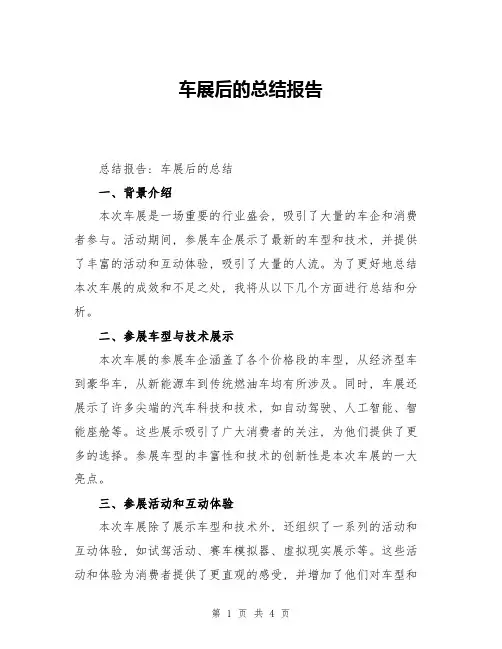 车展后的总结报告

总结报告：车展后的总结

一、背景介绍

本次车展是一场重要的行业盛会，吸引了大量的车企和消费者参与。活动期间，参展车企展示了最新的车型和技术，并提供了丰富的活动和互动体验，吸引了大量的人流。为了更好地总结本次车展的成效和不足之处，我将从以下几个方面进行总结和分析。

二、参展车型与技术展示

本次车展的参展车企涵盖了各个价格段的车型，从经济型车到豪华车，从新能源车到传统燃油车均有所涉及。同时，车展还展示了许多尖端的汽车科技和技术，如自动驾驶、人工智能、智能座舱等。这些展示吸引了广大消费者的关注，为他们提供了更多的选择。参展车型的丰富性和技术的创新性是本次车展的一大亮点。

三、参展活动和互动体验

本次车展除了展示车型和技术外，还组织了一系列的活动和互动体验，如试驾活动、赛车模拟器、虚拟现实展示等。这些活动和体验为消费者提供了更直观的感受，并增加了他们对车型和

第 1 页 共 4 页